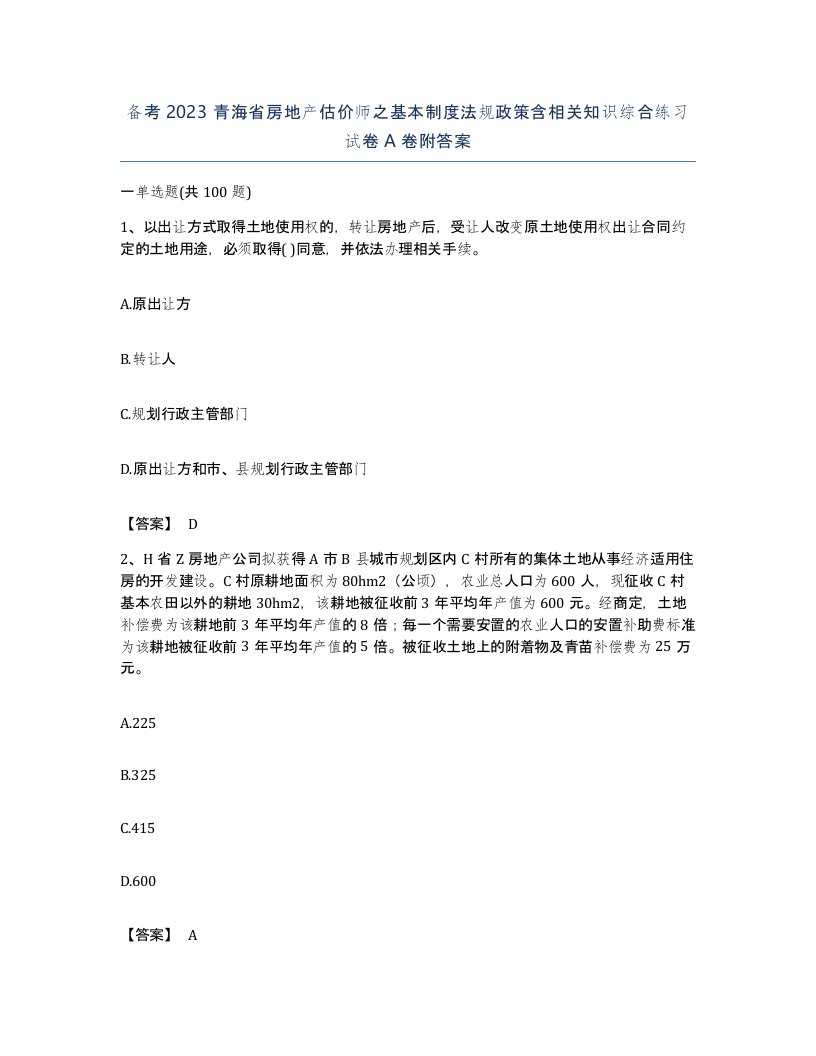 备考 2023 青海省房地产估价师之基本制度法规政策含相关知识综合练习试卷 A 卷附答案

一单选题(共 100 题)

1、以出让方式取得土地使用权的，转让房地产后，受让人改变原土地使用权出让合同约定的土地用途，必须取得( )同意，并依法办理相关手续。

A.原出让方

B.转让人

C.规划行政主管部门

D.原出让方和市、县规划行政主管部门

【答案】 D

2、H 省 Z 房地产公司拟获得 A 市 B 县城市规划区内 C 村所有的集体土地从事经济适用住房的开发建设。C 村原耕地面积为 80hm2（公顷），农业总人口为 600 人，现征收 C 村基本农田以外的耕地 30hm2，该耕地被征收前 3 年平均年产值为 600 元。经商定，土地补偿费为该耕地前 3 年平均年产值的 8 倍；每一个需要安置的农业人口的安置补助费标准为该耕地被征收前 3 年平均年产值的 5 倍。被征收土地上的附着物及青苗补偿费为 25 万元。

A.225

B.325

C.415

D.600

【答案】 A